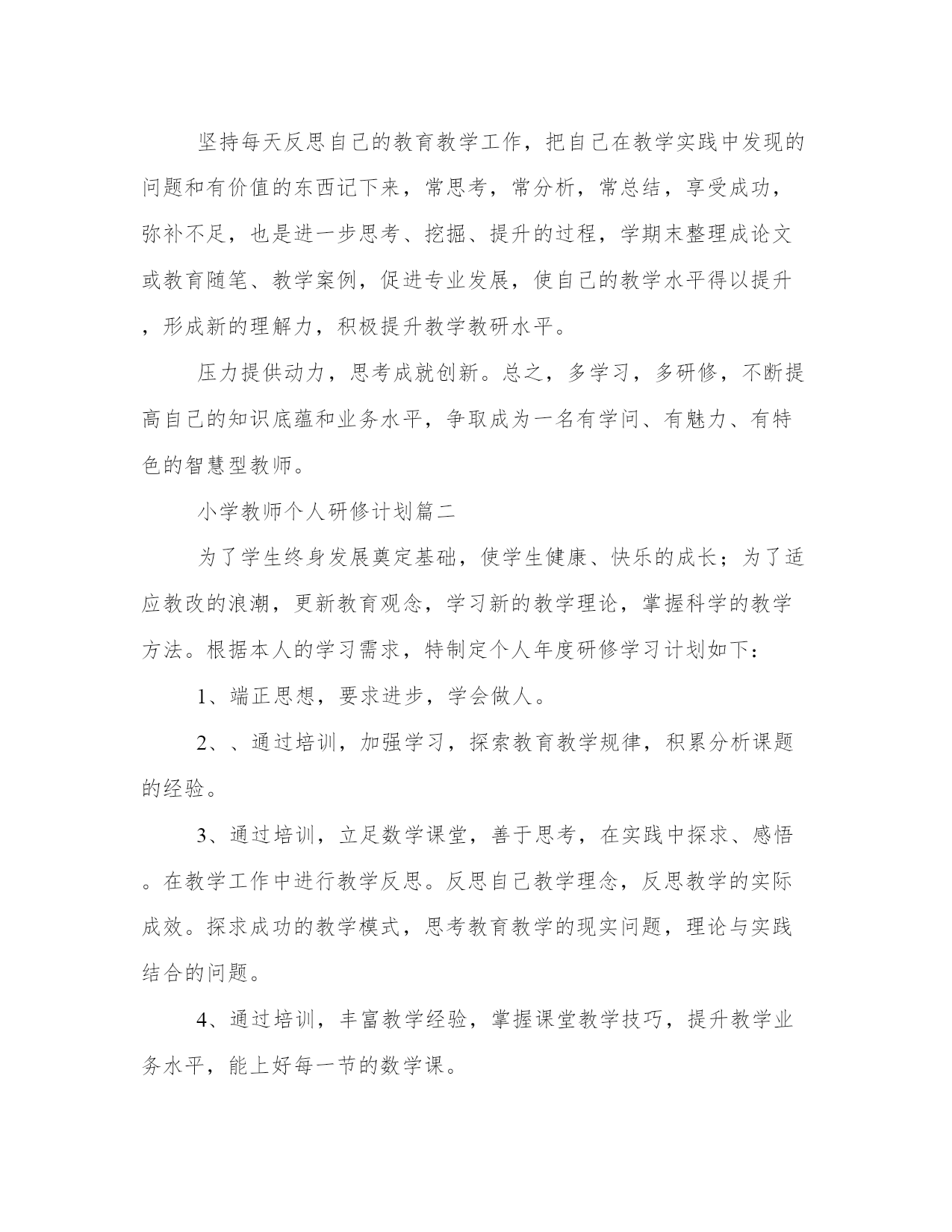 坚持每天反思自己的教育教学工作，把自己在教学实践中发现的问题和有价值的东西记下来，常思考，常分析，常总结，享受成功，弥补不足，也是进一步思考、挖掘、提升的过程，学期末整理成论文或教育随笔、教学案例，促进专业发展，使自己的教学水平得以提升，形成新的理解力，积极提升教学教研水平。

压力提供动力，思考成就创新。总之，多学习，多研修，不断提高自己的知识底蕴和业务水平，争取成为一名有学问、有魅力、有特色的智慧型教师。

小学教师个人研修计划篇二

为了学生终身发展奠定基础，使学生健康、快乐的成长；为了适应教改的浪潮，更新教育观念，学习新的教学理论，掌握科学的教学方法。根据本人的学习需求，特制定个人年度研修学习计划如下：

1、端正思想，要求进步，学会做人。

2、、通过培训，加强学习，探索教育教学规律，积累分析课题的经验。

3、通过培训，立足数学课堂，善于思考，在实践中探求、感悟。在教学工作中进行教学反思。反思自己教学理念，反思教学的实际成效。探求成功的教学模式，思考教育教学的现实问题，理论与实践结合的问题。

4、通过培训，丰富教学经验，掌握课堂教学技巧，提升教学业务水平，能上好每一节的数学课。